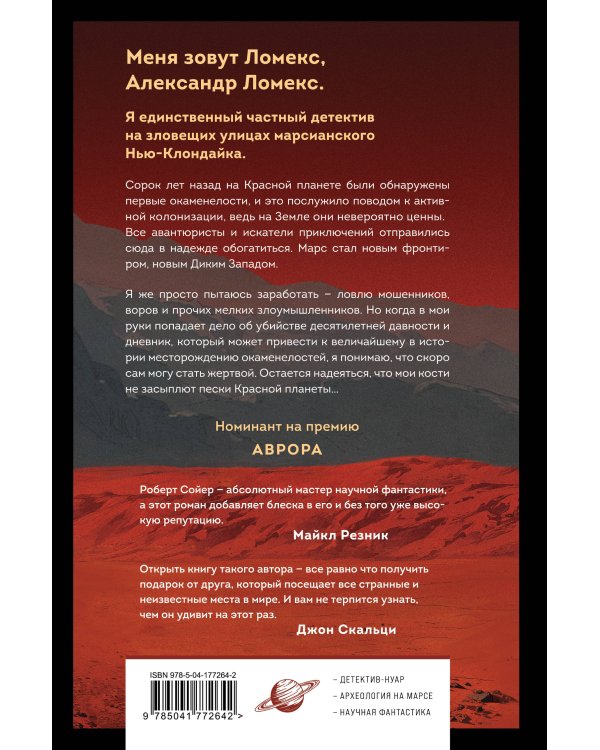 Меня зовут Ломекс, Александр Ломекс.

Я единственный частный детектив на зловещих улицах марсианского Нью-Клондайка.

Сорок лет назад на Красной планете были обнаружены первые окаменелости, и это послужило поводом к активной колонизации, ведь на Земле они невероятно ценны. Все авантюристы и искатели приключений отправились сюда в надежде обогатиться. Марс стал новым фронтиром, новым Диким Западом.

Я же просто пытаюсь заработать – ловлю мошенников, воров и прочих мелких злоумышленников. Но когда в мои руки попадает дело об убийстве десятилетней давности и дневник, который может привести к величайшему в истории месторождению окаменелостей, я понимаю, что скоро сам могу стать жертвой. Остается надеяться, что мои кости не засыплют пески Красной планеты...

Номинант на премию
АВРОРА

Роберт Сойер – абсолютный мастер научной фантастики, а этот роман добавляет блеска в его и без того уже высокую репутацию.
Майкл Резник

Открыть книгу такого автора – все равно что получить подарок от друга, который посещает все странные и неизвестные места в мире. И вам не терпится узнать, чем он удивит на этот раз.
Джон Скальци

ISBN 978-5-04-177264-2
9 785041 772642 >

- ДЕТЕКТИВ-НУАР
- АРХЕОЛОГИЯ НА МАРСЕ
- НАУЧНАЯ ФАНТАСТИКА